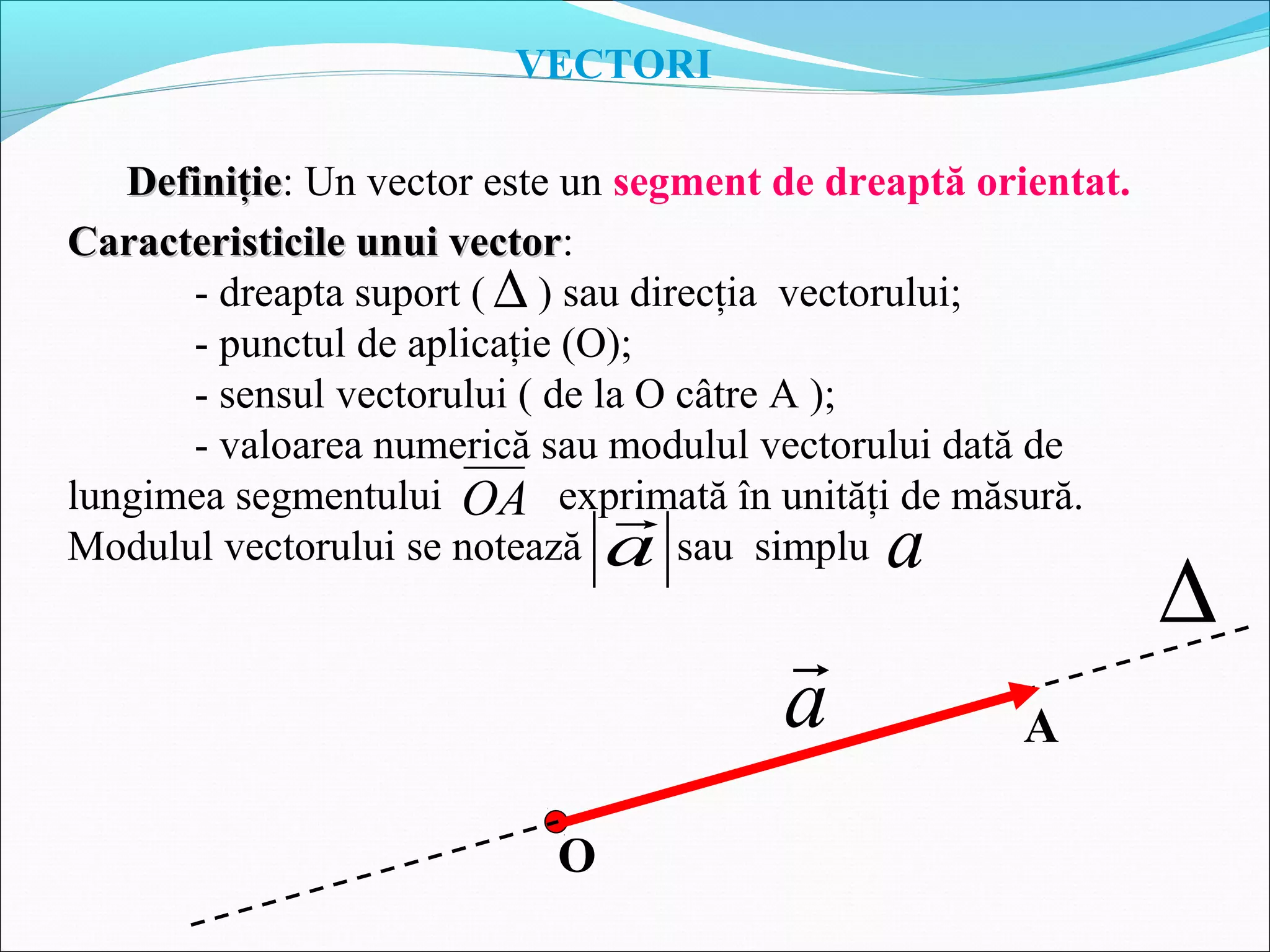 VECTORI

Definiție: Un vector este un segment de dreaptă orientat.

Caracteristicile unui vector:
- dreapta suport ( $\Delta$ ) sau direcția vectorului;
- punctul de aplicație (O);
- sensul vectorului ( de la O câtre A );
- valoarea numerică sau modulul vectorului dată de lungimea segmentului $\overline{OA}$ exprimată în unități de măsură. Modulul vectorului se notează $|\vec{a}|$ sau simplu $a$

$\Delta$

$\vec{a}$

A

O